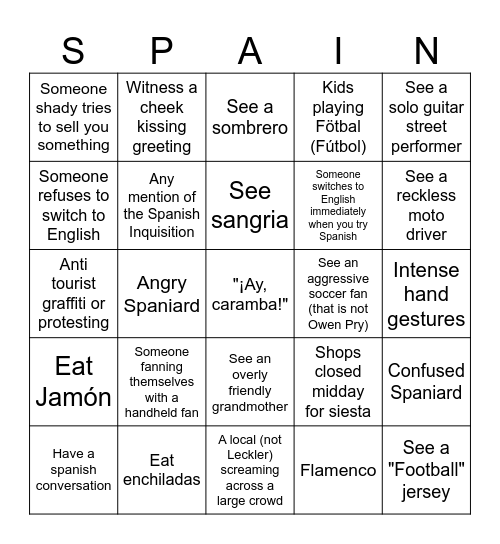 | S | P | A | I | N |
|---|---|---|---|---|
| Someone shady tries to sell you something | Witness a cheek kissing greeting | See a sombrero | Kids playing Fötbal (Fútbol) | See a solo guitar street performer |
| Someone refuses to switch to English | Any mention of the Spanish Inquisition | See sangria | Someone switches to English immediately when you try Spanish | See a reckless moto driver |
| Anti tourist graffiti or protesting | Angry Spaniard | "¡Ay, caramba!" | See an aggressive soccer fan (that is not Owen Pry) | Intense hand gestures |
| Eat Jamón | Someone fanning themselves with a handheld fan | See an overly friendly grandmother | Shops closed midday for siesta | Confused Spaniard |
| Have a spanish conversation | Eat enchiladas | A local (not Leckler) screaming across a large crowd | Flamenco | See a "Football" jersey |